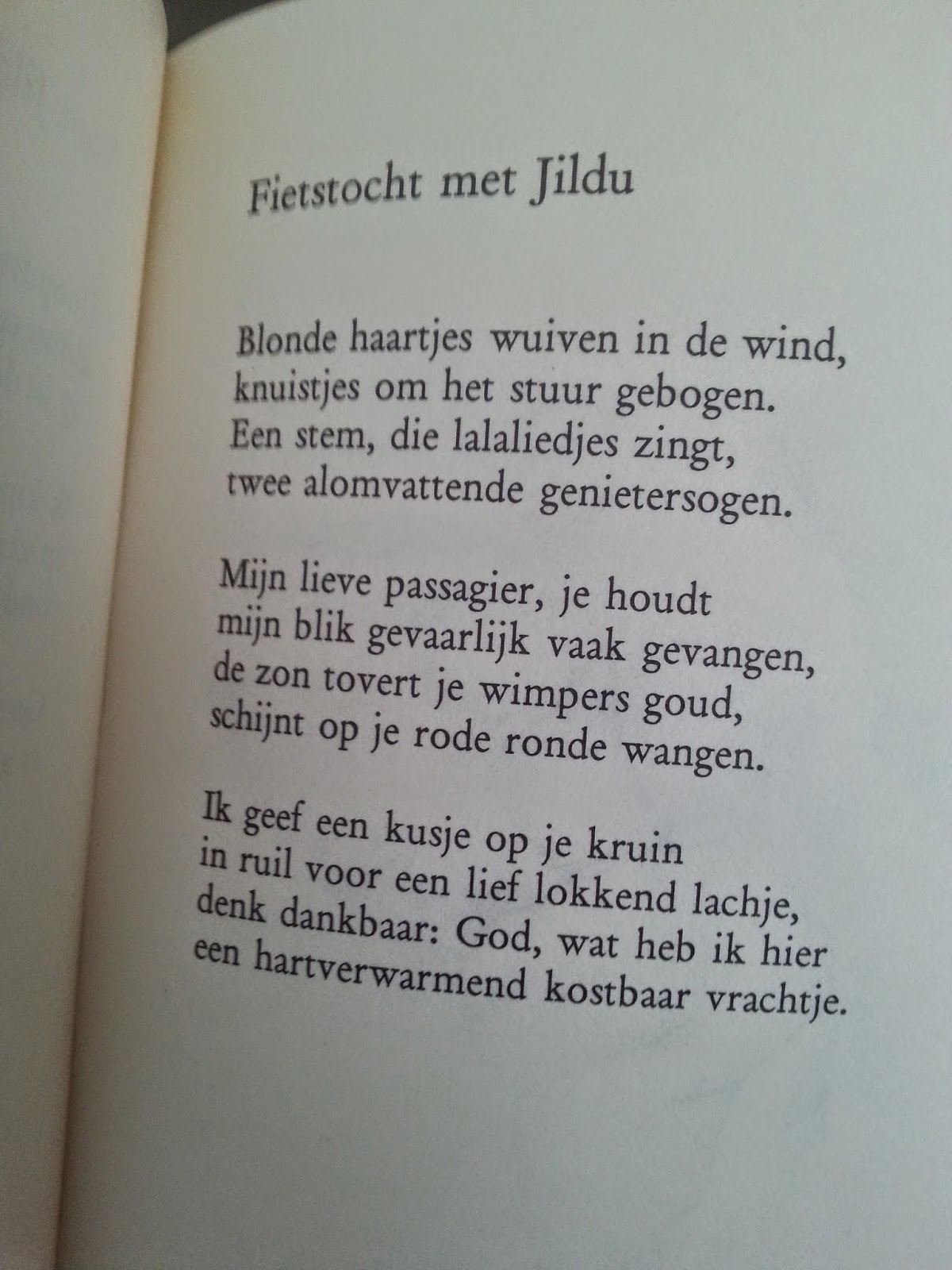 Fietstocht met Jildu

Blonde haartjes wuiven in de wind,
knuistjes om het stuur gebogen.
Een stem, die lalaliedjes zingt,
twee alomvattende genietersogen.

Mijn lieve passagier, je houdt
mijn blik gevaarlijk vaak gevangen,
de zon tovert je wimpers goud,
schijnt op je rode ronde wangen.

Ik geef een kusje op je kruin
in ruil voor een lief lokkend lachje,
denk dankbaar: God, wat heb ik hier
een hartverwarmend kostbaar vrachtje.